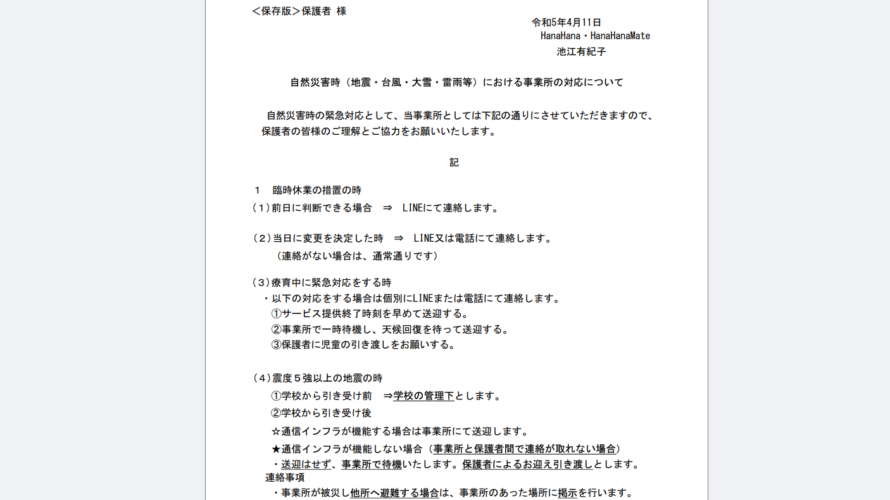 <保存版>保護者 様

令和5年4月11日
HanaHana・HanaHanaMate
池江有紀子

自然災害時（地震・台風・大雪・雷雨等）における事業所の対応について

自然災害時の緊急対応として、当事業所としては下記の通りにさせていただきますので、保護者の皆様のご理解とご協力をお願いいたします。

記

1　臨時休業の措置の時
（1）前日に判断できる場合　⇒　LINEにて連絡します。

（2）当日に変更を決定した時　⇒　LINE又は電話にて連絡します。
（連絡がない場合は、通常通りです）

（3）療育中に緊急対応をする時
・以下の対応をする場合は個別にLINEまたは電話にて連絡します。
①サービス提供終了時刻を早めて送迎する。
②事業所で一時待機し、天候回復を待って送迎する。
③保護者に児童の引き渡しをお願いする。

（4）震度５強以上の地震の時
①学校から引き受け前　⇒学校の管理下とします。
②学校から引き受け後
☆通信インフラが機能する場合は事業所にて送迎します。
★通信インフラが機能しない場合（事業所と保護者間で連絡が取れない場合）
・送迎はせず、事業所で待機いたします。保護者によるお迎え引き渡しとします。
連絡事項
・事業所が被災し他所へ避難する場合は、事業所のあった場所に掲示を行います。